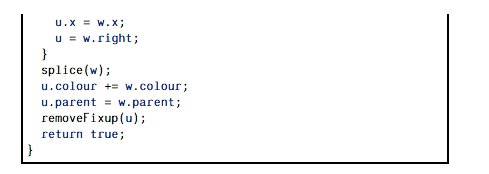 u.x = w.x;
    u = w.right;
  }
  splice(w);
  u.colour += w.colour;
  u.parent = w.parent;
  removeFixup(u);
  return true;
}